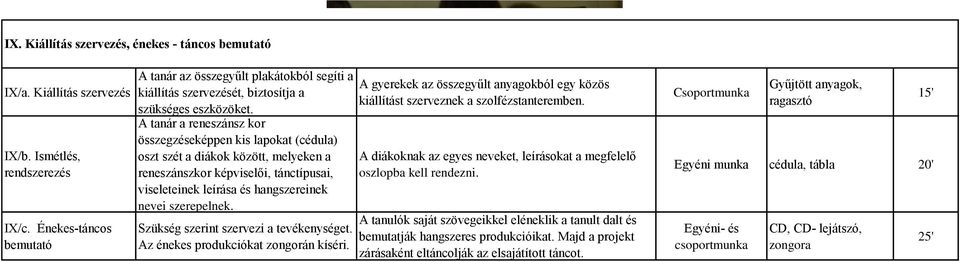 IX. Kiállítás szervezés, énekes - táncos bemutató

| | | | | | |
|---|---|---|---|---|---|
| IX/a. Kiállítás szervezés | A tanár az összegyűlt plakátokból segíti a kiállítás szervezését, biztosítja a szükséges eszközöket. | A gyerekek az összegyűlt anyagokból egy közös kiállítást szerveznek a szolfézstanteremben. | Csoportmunka | Gyűjtött anyagok, ragasztó | 15' |
| IX/b. Ismétlés, rendszerezés | A tanár a reneszánsz kor összegzéseképpen kis lapokat (cédula) oszt szét a diákok között, melyeken a reneszánszkor képviselői, tánctípusai, viseleteinek leírása és hangszereinek nevei szerepelnek. | A diákoknak az egyes neveket, leírásokat a megfelelő oszlopba kell rendezni. | Egyéni munka | cédula, tábla | 20' |
| IX/c. Énekes-táncos bemutató | Szükség szerint szervezi a tevékenységet. Az énekes produkciókat zongorán kíséri. | A tanulók saját szövegeikkel eléneklik a tanult dalt és bemutatják hangszeres produkcióikat. Majd a projekt zárásaként eltáncolják az elsajátított táncot. | Egyéni- és csoportmunka | CD, CD- lejátszó, zongora | 25' |